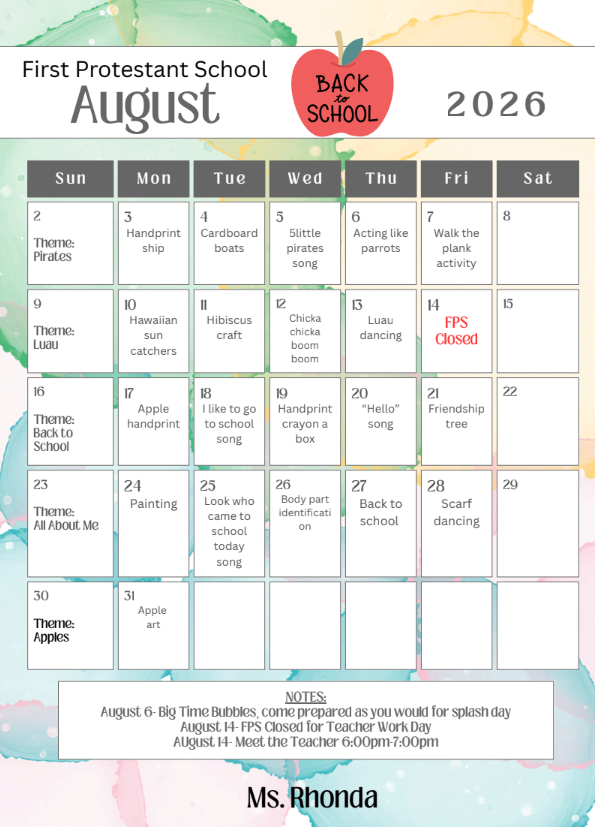 First Protestant School
August

BACK
to
SCHOOL

2026

| Sun | Mon | Tue | Wed | Thu | Fri | Sat |
|---|---|---|---|---|---|---|
| 2 Theme: Pirates | 3 Handprint ship | 4 Cardboard boats | 5 5little pirates song | 6 Acting like parrots | 7 Walk the plank activity | 8 |
| 9 Theme: Luau | 10 Hawaiian sun catchers | 11 Hibiscus craft | 12 Chicka chicka boom boom | 13 Luau dancing | 14 FPS Closed | 15 |
| 16 Theme: Back to School | 17 Apple handprint | 18 I like to go to school song | 19 Handprint crayon a box | 20 "Hello" song | 21 Friendship tree | 22 |
| 23 Theme: All About Me | 24 Painting | 25 Look who came to school today song | 26 Body part identification | 27 Back to school | 28 Scarf dancing | 29 |
| 30 Theme: Apples | 31 Apple art | | | | | |

NOTES:
August 6- Big Time Bubbles, come prepared as you would for splash day
August 14- FPS Closed for Teacher Work Day
AUgust 14- Meet the Teacher 6:00pm-7:00pm

Ms. Rhonda